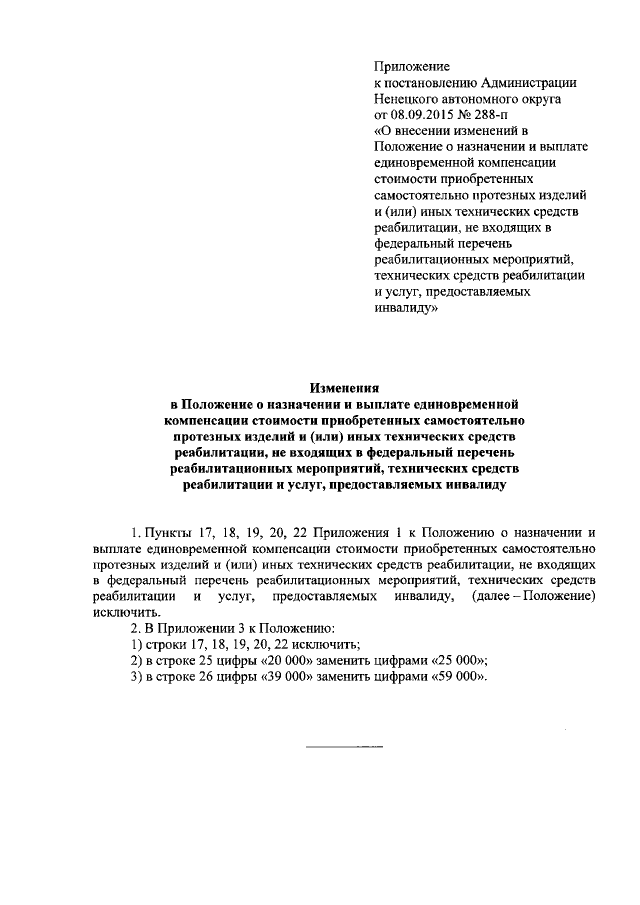 Приложение
к постановлению Администрации
Ненецкого автономного округа
от 08.09.2015 № 288-п
«О внесении изменений в Положение о назначении и выплате единовременной компенсации стоимости приобретенных самостоятельно протезных изделий и (или) иных технических средств реабилитации, не входящих в федеральный перечень реабилитационных мероприятий, технических средств реабилитации и услуг, предоставляемых инвалиду»

Изменения
в Положение о назначении и выплате единовременной компенсации стоимости приобретенных самостоятельно протезных изделий и (или) иных технических средств реабилитации, не входящих в федеральный перечень реабилитационных мероприятий, технических средств реабилитации и услуг, предоставляемых инвалиду

1. Пункты 17, 18, 19, 20, 22 Приложения 1 к Положению о назначении и выплате единовременной компенсации стоимости приобретенных самостоятельно протезных изделий и (или) иных технических средств реабилитации, не входящих в федеральный перечень реабилитационных мероприятий, технических средств реабилитации и услуг, предоставляемых инвалиду, (далее – Положение) исключить.

2. В Приложении 3 к Положению:
1) строки 17, 18, 19, 20, 22 исключить;
2) в строке 25 цифры «20 000» заменить цифрами «25 000»;
3) в строке 26 цифры «39 000» заменить цифрами «59 000».